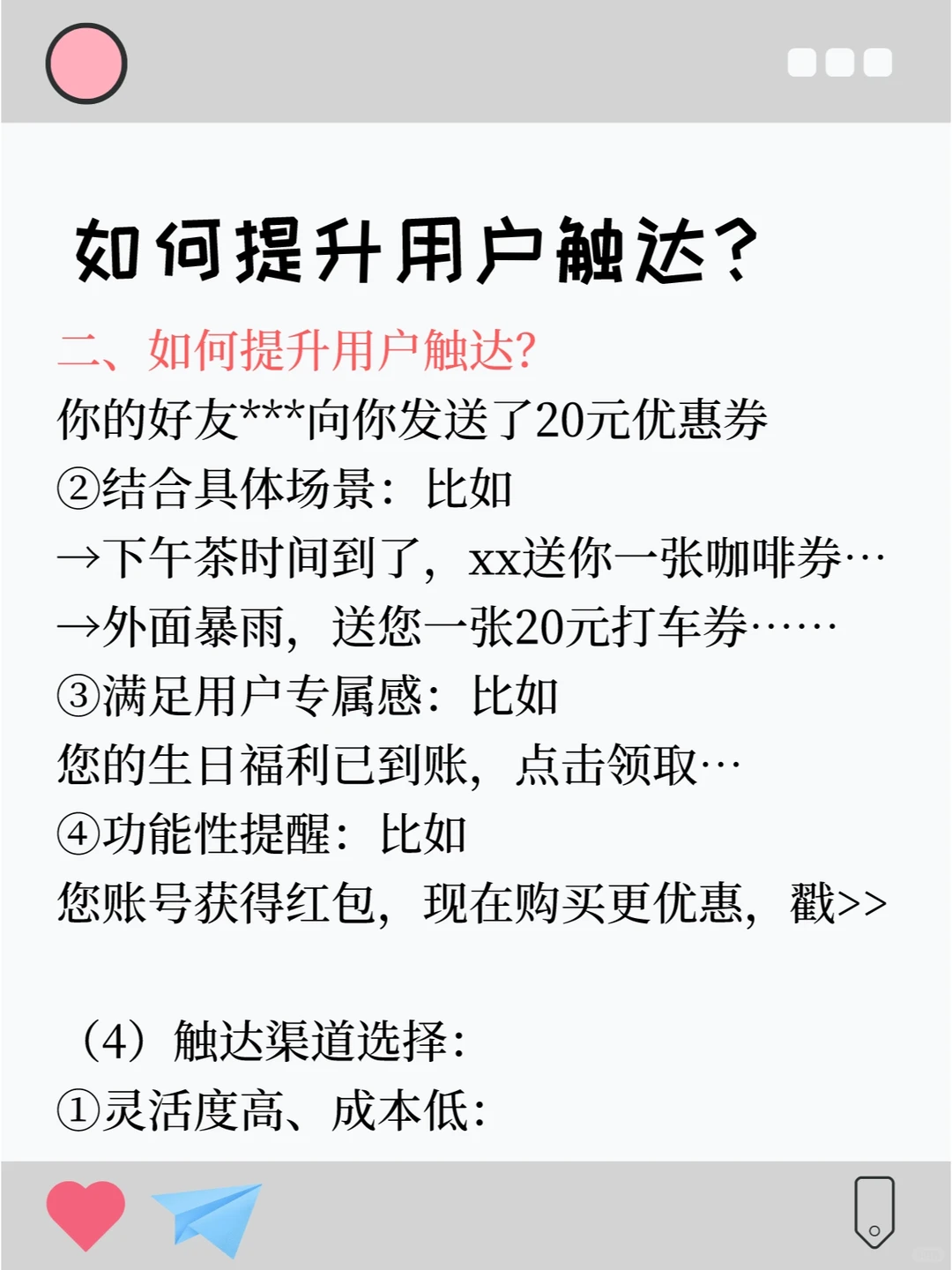 如何提升用户触达?

二、如何提升用户触达?

你的好友***向你发送了20元优惠券

②结合具体场景：比如

→下午茶时间到了，xx送你一张咖啡券…

→外面暴雨，送您一张20元打车券……

③满足用户专属感：比如

您的生日福利已到账，点击领取…

④功能性提醒：比如

您账号获得红包，现在购买更优惠，戳>>

（4）触达渠道选择：

①灵活度高、成本低：